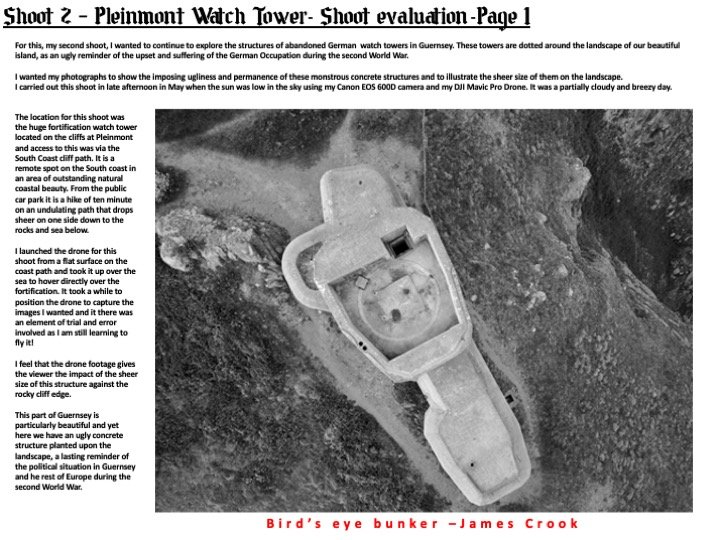 Shoot 2 – Pleinmont Watch Tower- Shoot evaluation-Page 1

For this, my second shoot, I wanted to continue to explore the structures of abandoned German watch towers in Guernsey. These towers are dotted around the landscape of our beautiful island, as an ugly reminder of the upset and suffering of the German Occupation during the second World War.

I wanted my photographs to show the imposing ugliness and permanence of these monstrous concrete structures and to illustrate the sheer size of them on the landscape.
I carried out this shoot in late afternoon in May when the sun was low in the sky using my Canon EOS 600D camera and my DJI Mavic Pro Drone. It was a partially cloudy and breezy day.

The location for this shoot was the huge fortification watch tower located on the cliffs at Pleinmont and access to this was via the South Coast cliff path. It is a remote spot on the South coast in an area of outstanding natural coastal beauty. From the public car park it is a hike of ten minute on an undulating path that drops sheer on one side down to the rocks and sea below.

I launched the drone for this shoot from a flat surface on the coast path and took it up over the sea to hover directly over the fortification. It took a while to position the drone to capture the images I wanted and it there was an element of trial and error involved as I am still learning to fly it!

I feel that the drone footage gives the viewer the impact of the sheer size of this structure against the rocky cliff edge.

This part of Guernsey is particularly beautiful and yet here we have an ugly concrete structure planted upon the landscape, a lasting reminder of the political situation in Guernsey and he rest of Europe during the second World War.

Bird's eye bunker –James Crook